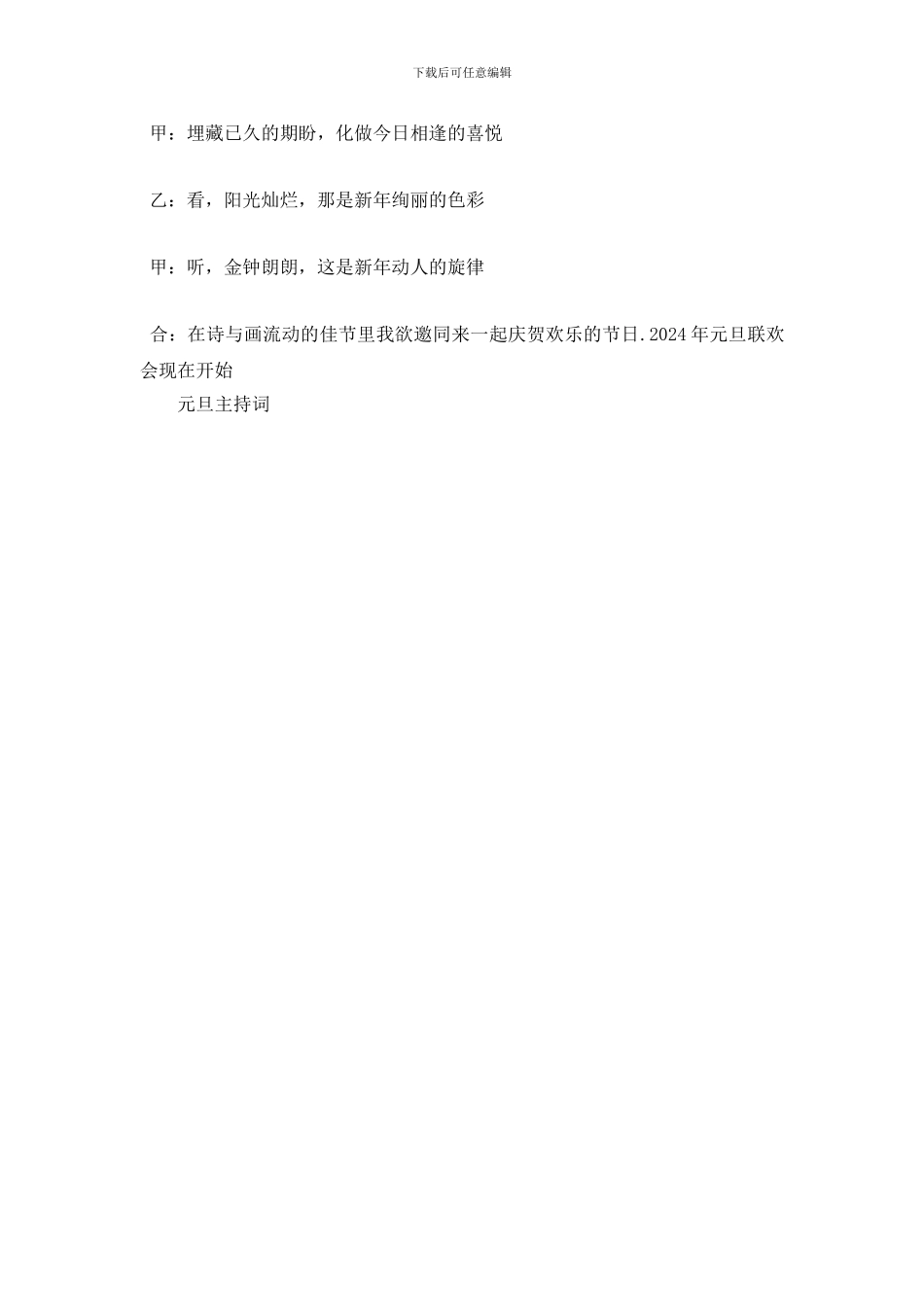 下载后可任意编辑

甲：埋藏已久的期盼，化做今日相逢的喜悦

乙：看，阳光灿烂，那是新年绚丽的色彩

甲：听，金钟朗朗，这是新年动人的旋律

合：在诗与画流动的佳节里我欲邀同来一起庆贺欢乐的节日.2024年元旦联欢会现在开始

元旦主持词